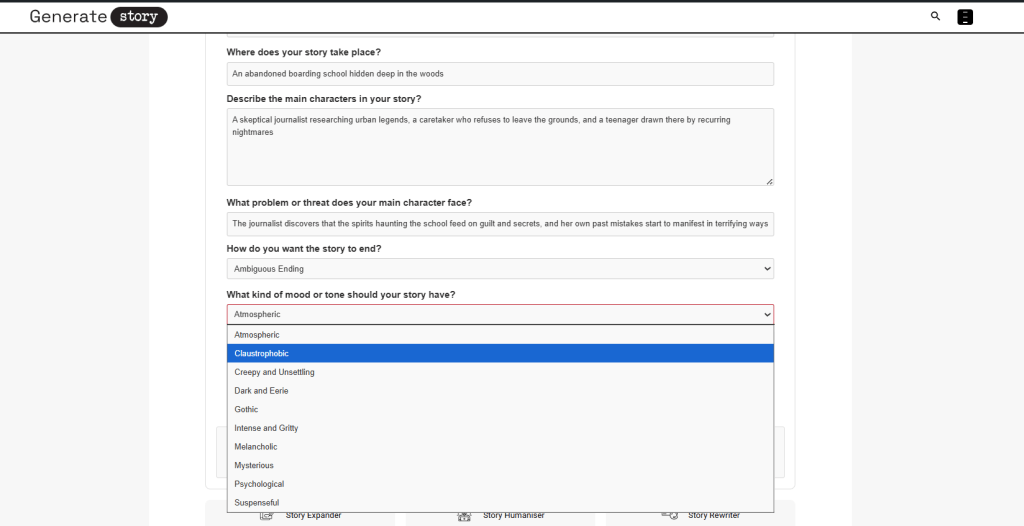 Generate story

Where does your story take place?

An abandoned boarding school hidden deep in the woods

Describe the main characters in your story?

A skeptical journalist researching urban legends, a caretaker who refuses to leave the grounds, and a teenager drawn there by recurring nightmares

What problem or threat does your main character face?

The journalist discovers that the spirits haunting the school feed on guilt and secrets, and her own past mistakes start to manifest in terrifying ways

How do you want the story to end?

Ambiguous Ending

What kind of mood or tone should your story have?

Atmospheric

Atmospheric
Claustrophobic
Creepy and Unsettling
Dark and Eerie
Gothic
Intense and Gritty
Melancholic
Mysterious
Psychological
Suspenseful

Story Expander
Story Humaniser
Story Rewriter